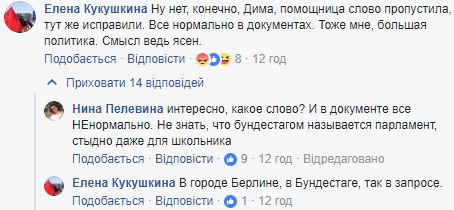 Елена Кукушкина Ну нет, конечно, Дима, помощница слово пропустила, тут же исправили. Все нормально в документах. Тоже мне, большая политика. Смысл ведь ясен.
Подобається · Відповісти · 8 · 12 год

Приховати 14 відповідей

Нина Пелевина интересно, какое слово? И в документе все НЕнормально. Не знать, что бундестагом называется парламент, стыдно даже для школьника
Подобається · Відповісти · 9 · 12 год · Відредаговано

Елена Кукушкина В городе Берлине, в Бундестаге, так в запросе.
Подобається · Відповісти · 1 · 12 год